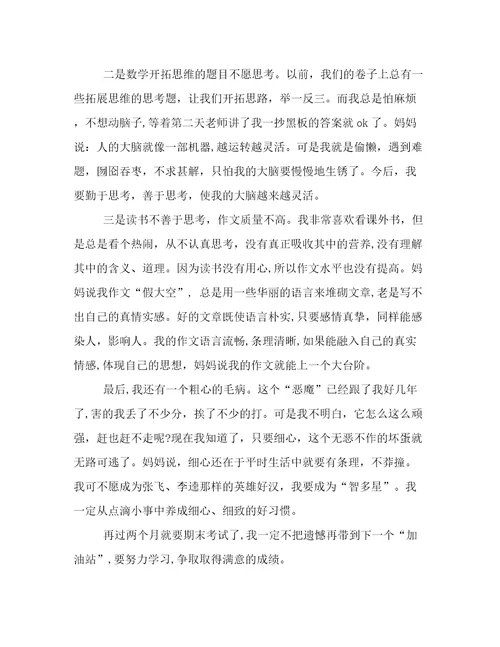 二是数学开拓思维的题目不愿思考。以前，我们的卷子上总有一些拓展思维的思考题，让我们开拓思路，举一反三。而我总是怕麻烦，不想动脑子，等着第二天老师讲了我一抄黑板的答案就 ok 了。妈妈说：人的大脑就像一部机器，越运转越灵活。可是我就是偷懒，遇到难题，囫囵吞枣，不求甚解，只怕我的大脑要慢慢地生锈了。今后，我要勤于思考，善于思考，使我的大脑越来越灵活。

三是读书不善于思考，作文质量不高。我非常喜欢看课外书，但是总是看个热闹，从不认真思考，没有真正吸收其中的营养，没有理解其中的含义、道理。因为读书没有用心，所以作文水平也没有提高。妈妈说我作文“假大空”，总是用一些华丽的语言来堆砌文章，老是写不出自己的真情实感。好的文章既使语言朴实，只要感情真挚，同样能感染人，影响人。我的作文语言流畅，条理清晰，如果能融入自己的真实情感，体现自己的思想，妈妈说我的作文就能上一个大台阶。

最后，我还有一个粗心的毛病。这个“恶魔”已经跟了我好几年了，害的我丢了不少分，挨了不少的打。可是我不明白，它怎么这么顽强，赶也赶不走呢?现在我知道了，只要细心，这个无恶不作的坏蛋就无路可逃了。妈妈说，细心还在于平时生活中就要有条理，不莽撞。我可不愿成为张飞、李逵那样的英雄好汉，我要成为“智多星”。我一定从点滴小事中养成细心、细致的好习惯。

再过两个月就要期末考试了，我一定不把遗憾再带到下一个“加油站”，要努力学习，争取取得满意的成绩。